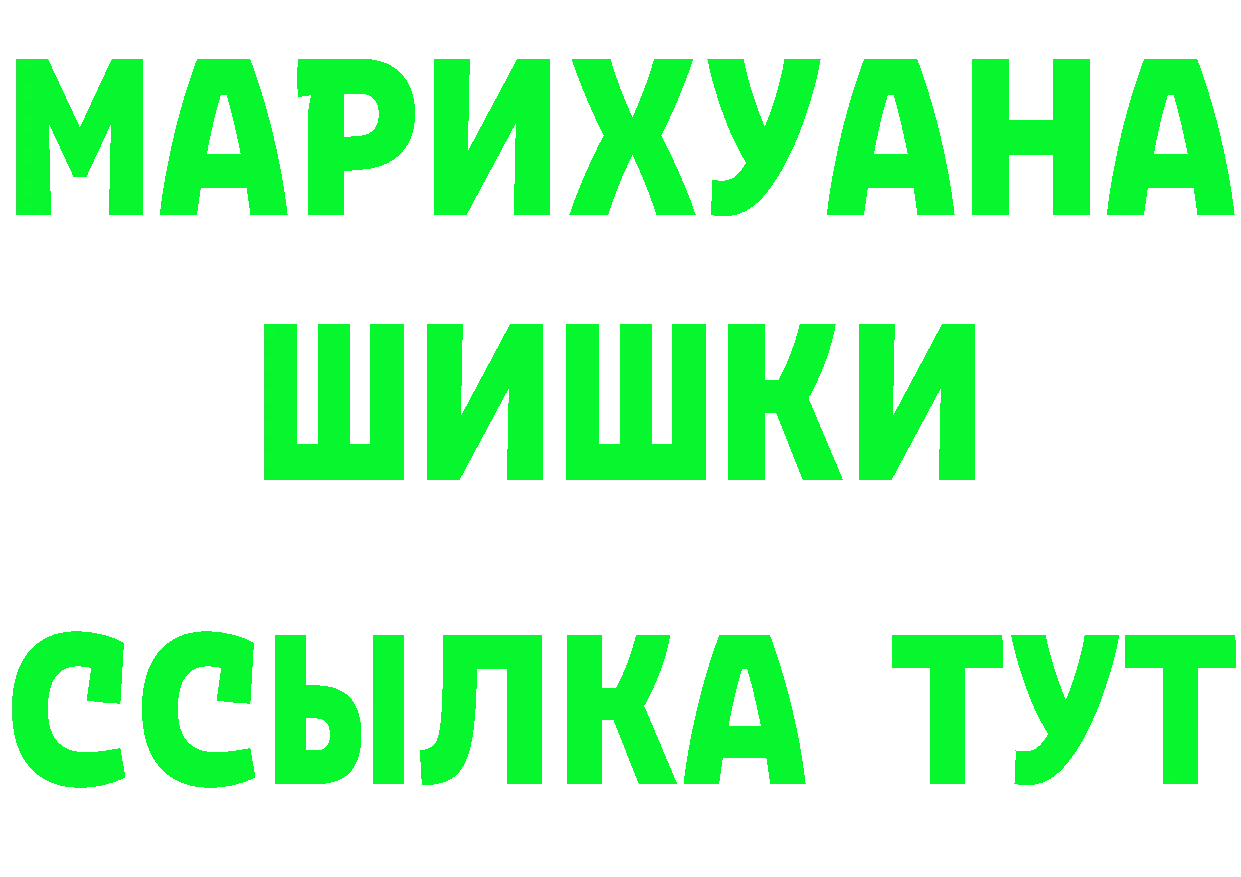 МАРИХУАНА
ШИШКИ
ССЫЛКА ТУТ